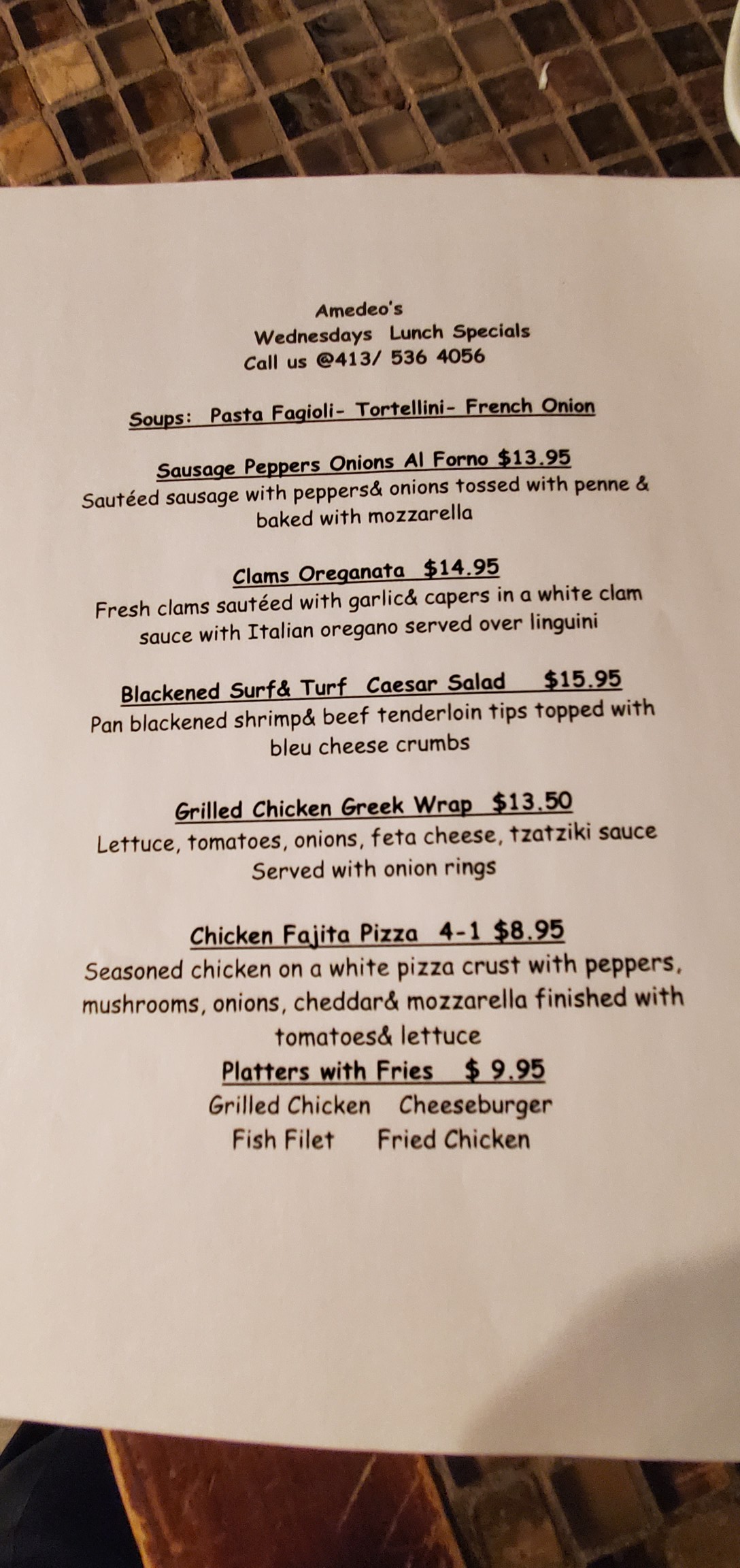 Amedeo's
Wednesdays Lunch Specials
Call us @413/ 536 4056

Soups: Pasta Fagioli- Tortellini- French Onion

Sausage Peppers Onions Al Forno $13.95
Sautéed sausage with peppers& onions tossed with penne & baked with mozzarella

Clams Oreganata $14.95
Fresh clams sautéed with garlic& capers in a white clam sauce with Italian oregano served over linguini

Blackened Surf& Turf Caesar Salad $15.95
Pan blackened shrimp& beef tenderloin tips topped with bleu cheese crumbs

Grilled Chicken Greek Wrap $13.50
Lettuce, tomatoes, onions, feta cheese, tzatziki sauce Served with onion rings

Chicken Fajita Pizza 4-1 $8.95
Seasoned chicken on a white pizza crust with peppers, mushrooms, onions, cheddar& mozzarella finished with tomatoes& lettuce

Platters with Fries $ 9.95
Grilled Chicken Cheeseburger
Fish Filet Fried Chicken